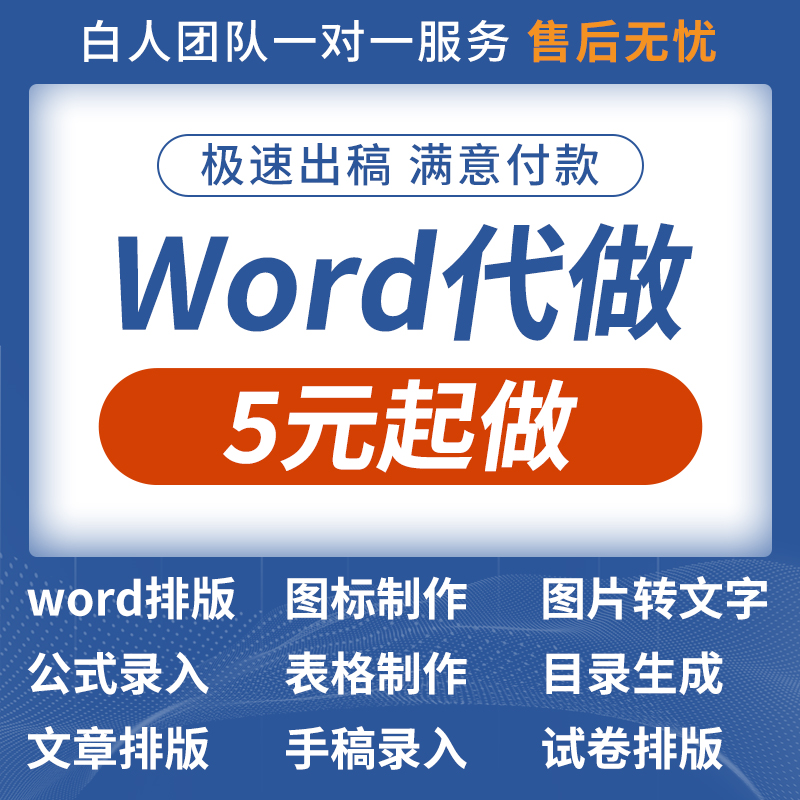 白人团队一对一服务 售后无忧

极速出稿 满意付款

Word代做

5元起做

word排版 图标制作 图片转文字
公式录入 表格制作 目录生成
文章排版 手稿录入 试卷排版